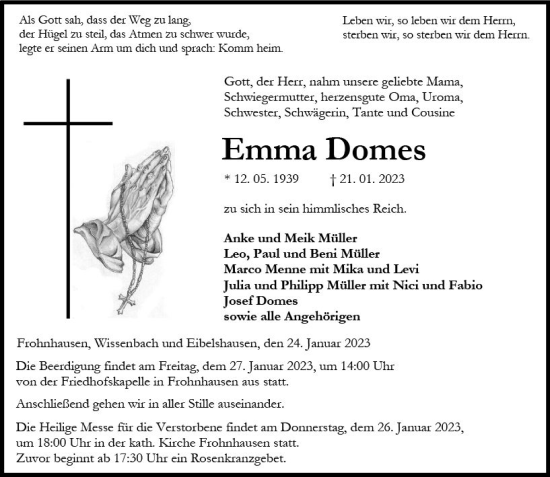 Als Gott sah, dass der Weg zu lang, der Hügel zu steil, das Atmen zu schwer wurde, legte er seinen Arm um dich und sprach: Komm heim.

Leben wir, so leben wir dem Herrn, sterben wir, so sterben wir dem Herrn.

Gott, der Herr, nahm unsere geliebte Mama, Schwiegermutter, herzensgute Oma, Uroma, Schwester, Schwägerin, Tante und Cousine

Emma Domes

* 12. 05. 1939 † 21. 01. 2023

zu sich in sein himmlisches Reich.

Anke und Meik Müller
Leo, Paul und Beni Müller
Marco Menne mit Mika und Levi
Julia und Philipp Müller mit Nici und Fabio
Josef Domes
sowie alle Angehörigen

Frohnhausen, Wissenbach und Eibelshausen, den 24. Januar 2023

Die Beerdigung findet am Freitag, dem 27. Januar 2023, um 14:00 Uhr von der Friedhofskapelle in Frohnhausen aus statt.

Anschließend gehen wir in aller Stille auseinander.

Die Heilige Messe für die Verstorbene findet am Donnerstag, dem 26. Januar 2023, um 18:00 Uhr in der kath. Kirche Frohnhausen statt. Zuvor beginnt ab 17:30 Uhr ein Rosenkranzgebet.